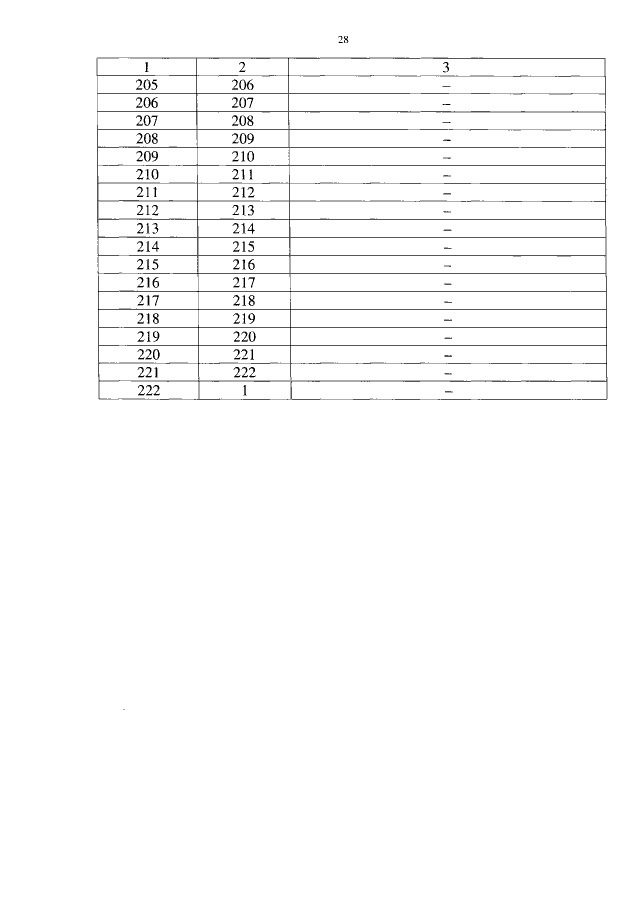 28

| 1 | 2 | 3 |
|---|---|---|
| 205 | 206 | – |
| 206 | 207 | – |
| 207 | 208 | – |
| 208 | 209 | – |
| 209 | 210 | – |
| 210 | 211 | – |
| 211 | 212 | – |
| 212 | 213 | – |
| 213 | 214 | – |
| 214 | 215 | – |
| 215 | 216 | – |
| 216 | 217 | – |
| 217 | 218 | – |
| 218 | 219 | – |
| 219 | 220 | – |
| 220 | 221 | – |
| 221 | 222 | – |
| 222 | 1 | – |